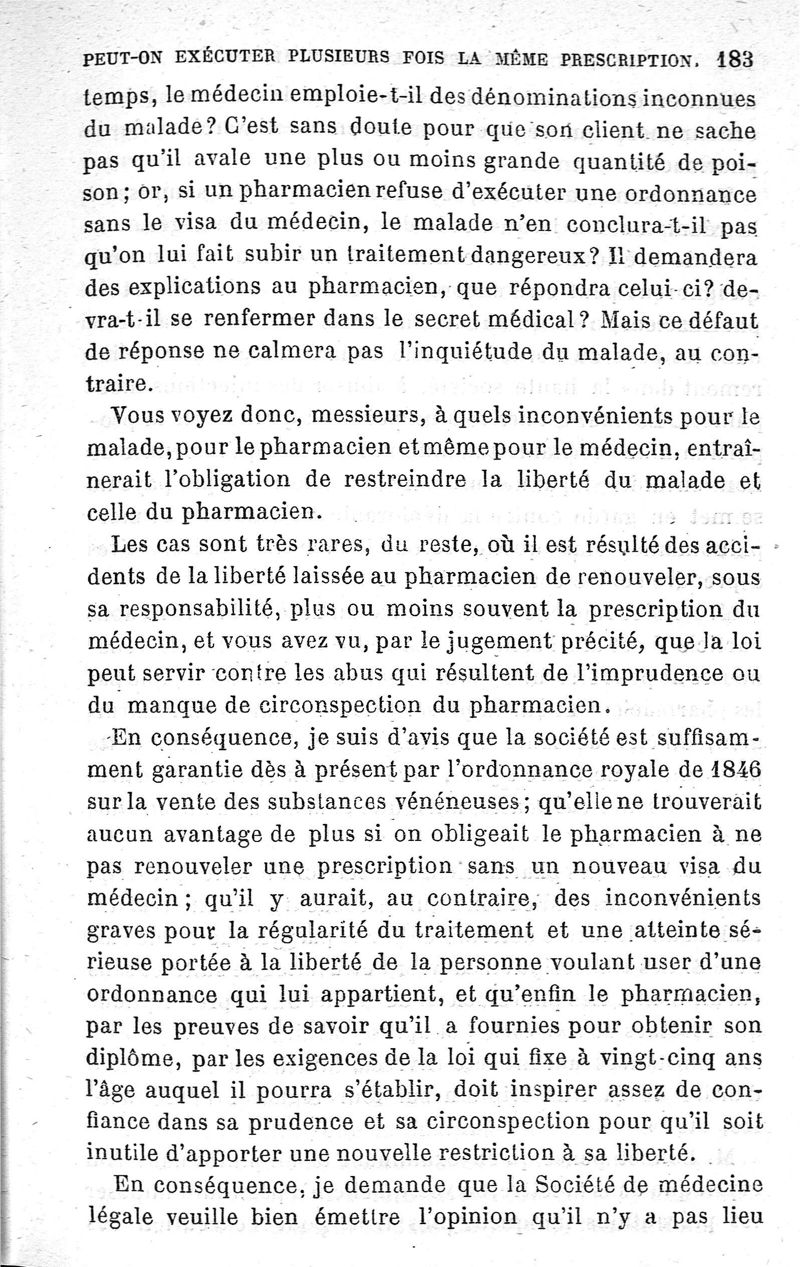 PEUT-ON EXÉCUTER PLUSIEURS FOIS LA MÊME PRESCRIPTION. 183

temps, le médecin emploie-t-il des dénominations inconnues du malade? C'est sans doute pour que son client ne sache pas qu'il avale une plus ou moins grande quantité de poison; or, si un pharmacien refuse d'exécuter une ordonnance sans le visa du médecin, le malade n'en conclura-t-il pas qu'on lui fait subir un traitement dangereux? Il demandera des explications au pharmacien, que répondra celui-ci? devra-t-il se renfermer dans le secret médical? Mais ce défaut de réponse ne calmera pas l'inquiétude du malade, au contraire.

Vous voyez donc, messieurs, à quels inconvénients pour le malade, pour le pharmacien et même pour le médecin, entraînerait l'obligation de restreindre la liberté du malade et celle du pharmacien.

Les cas sont très rares, du reste, où il est résulté des accidents de la liberté laissée au pharmacien de renouveler, sous sa responsabilité, plus ou moins souvent la prescription du médecin, et vous avez vu, par le jugement précité, que la loi peut servir contre les abus qui résultent de l'imprudence ou du manque de circonspection du pharmacien.

En conséquence, je suis d'avis que la société est suffisamment garantie dès à présent par l'ordonnance royale de 1846 sur la vente des substances vénéneuses; qu'elle ne trouverait aucun avantage de plus si on obligeait le pharmacien à ne pas renouveler une prescription sans un nouveau visa du médecin; qu'il y aurait, au contraire, des inconvénients graves pour la régularité du traitement et une atteinte sérieuse portée à la liberté de la personne voulant user d'une ordonnance qui lui appartient, et qu'enfin le pharmacien, par les preuves de savoir qu'il a fournies pour obtenir son diplôme, par les exigences de la loi qui fixe à vingt-cinq ans l'âge auquel il pourra s'établir, doit inspirer assez de confiance dans sa prudence et sa circonspection pour qu'il soit inutile d'apporter une nouvelle restriction à sa liberté.

En conséquence, je demande que la Société de médecine légale veuille bien émettre l'opinion qu'il n'y a pas lieu